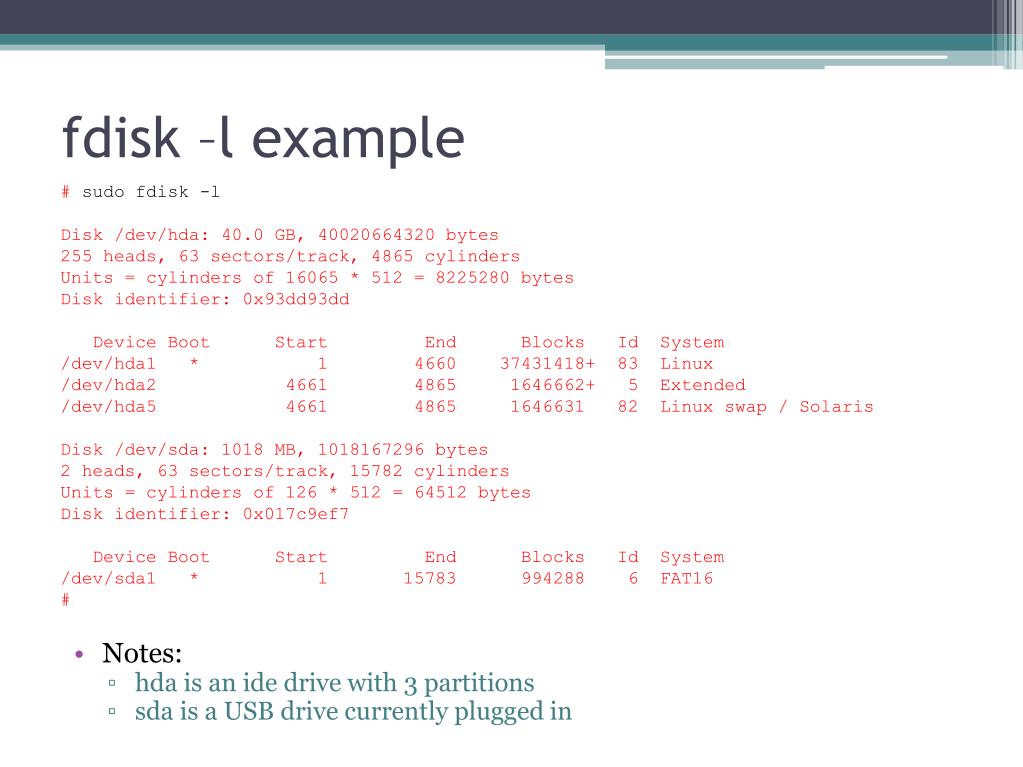 fdisk –l example

# sudo fdisk -l

Disk /dev/hda: 40.0 GB, 40020664320 bytes
255 heads, 63 sectors/track, 4865 cylinders
Units = cylinders of 16065 * 512 = 8225280 bytes
Disk identifier: 0x93dd93dd

| Device | Boot | Start | End | Blocks | Id | System |
|---|---|---|---|---|---|---|
| /dev/hda1 | * | 1 | 4660 | 37431418+ | 83 | Linux |
| /dev/hda2 | | 4661 | 4865 | 1646662+ | 5 | Extended |
| /dev/hda5 | | 4661 | 4865 | 1646631 | 82 | Linux swap / Solaris |

Disk /dev/sda: 1018 MB, 1018167296 bytes
2 heads, 63 sectors/track, 15782 cylinders
Units = cylinders of 126 * 512 = 64512 bytes
Disk identifier: 0x017c9ef7

| Device | Boot | Start | End | Blocks | Id | System |
|---|---|---|---|---|---|---|
| /dev/sda1 | * | 1 | 15783 | 994288 | 6 | FAT16 |

#

• Notes:
▫ hda is an ide drive with 3 partitions
▫ sda is a USB drive currently plugged in